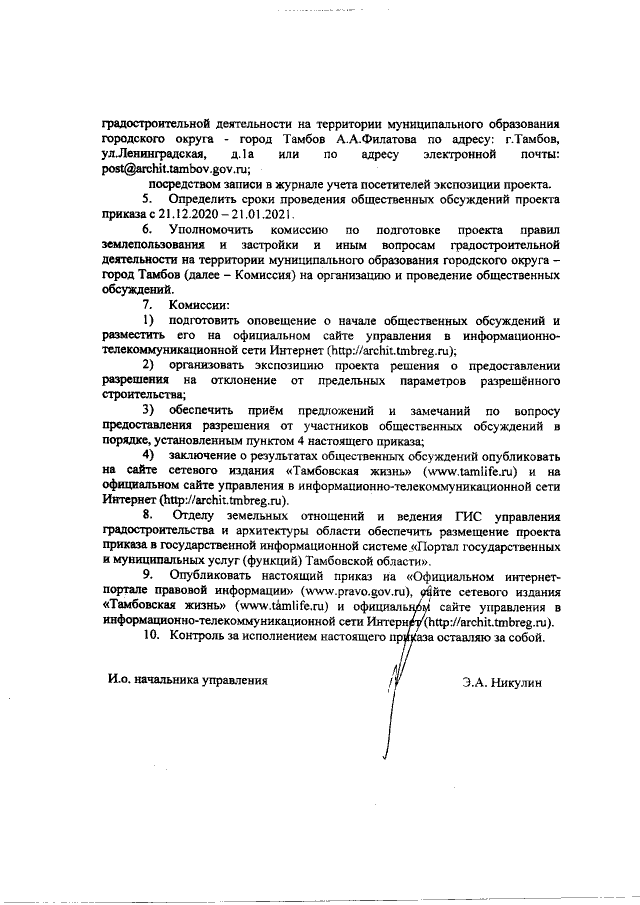 градостроительной деятельности на территории муниципального образования городского округа - город Тамбов А.А.Филатова по адресу: г.Тамбов, ул.Ленинградская, д.1а или по адресу электронной почты: post@archit.tambov.gov.ru;

посредством записи в журнале учета посетителей экспозиции проекта.

5. Определить сроки проведения общественных обсуждений проекта приказа с 21.12.2020 – 21.01.2021.

6. Уполномочить комиссию по подготовке проекта правил землепользования и застройки и иным вопросам градостроительной деятельности на территории муниципального образования городского округа – город Тамбов (далее – Комиссия) на организацию и проведение общественных обсуждений.

7. Комиссии:

1) подготовить оповещение о начале общественных обсуждений и разместить его на официальном сайте управления в информационно-телекоммуникационной сети Интернет (http://archit.tmbreg.ru);

2) организовать экспозицию проекта решения о предоставлении разрешения на отклонение от предельных параметров разрешённого строительства;

3) обеспечить приём предложений и замечаний по вопросу предоставления разрешения от участников общественных обсуждений в порядке, установленным пунктом 4 настоящего приказа;

4) заключение о результатах общественных обсуждений опубликовать на сайте сетевого издания «Тамбовская жизнь» (www.tamlife.ru) и на официальном сайте управления в информационно-телекоммуникационной сети Интернет (http://archit.tmbreg.ru).

8. Отделу земельных отношений и ведения ГИС управления градостроительства и архитектуры области обеспечить размещение проекта приказа в государственной информационной системе «Портал государственных и муниципальных услуг (функций) Тамбовской области».

9. Опубликовать настоящий приказ на «Официальном интернет-портале правовой информации» (www.pravo.gov.ru), сайте сетевого издания «Тамбовская жизнь» (www.tamlife.ru) и официальном сайте управления в информационно-телекоммуникационной сети Интернет (http://archit.tmbreg.ru).

10. Контроль за исполнением настоящего приказа оставляю за собой.

И.о. начальника управления Э.А. Никулин